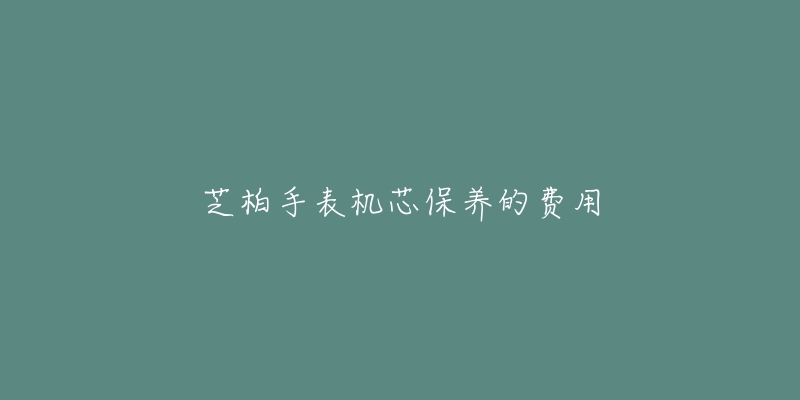 芝柏手表机芯保养的费用